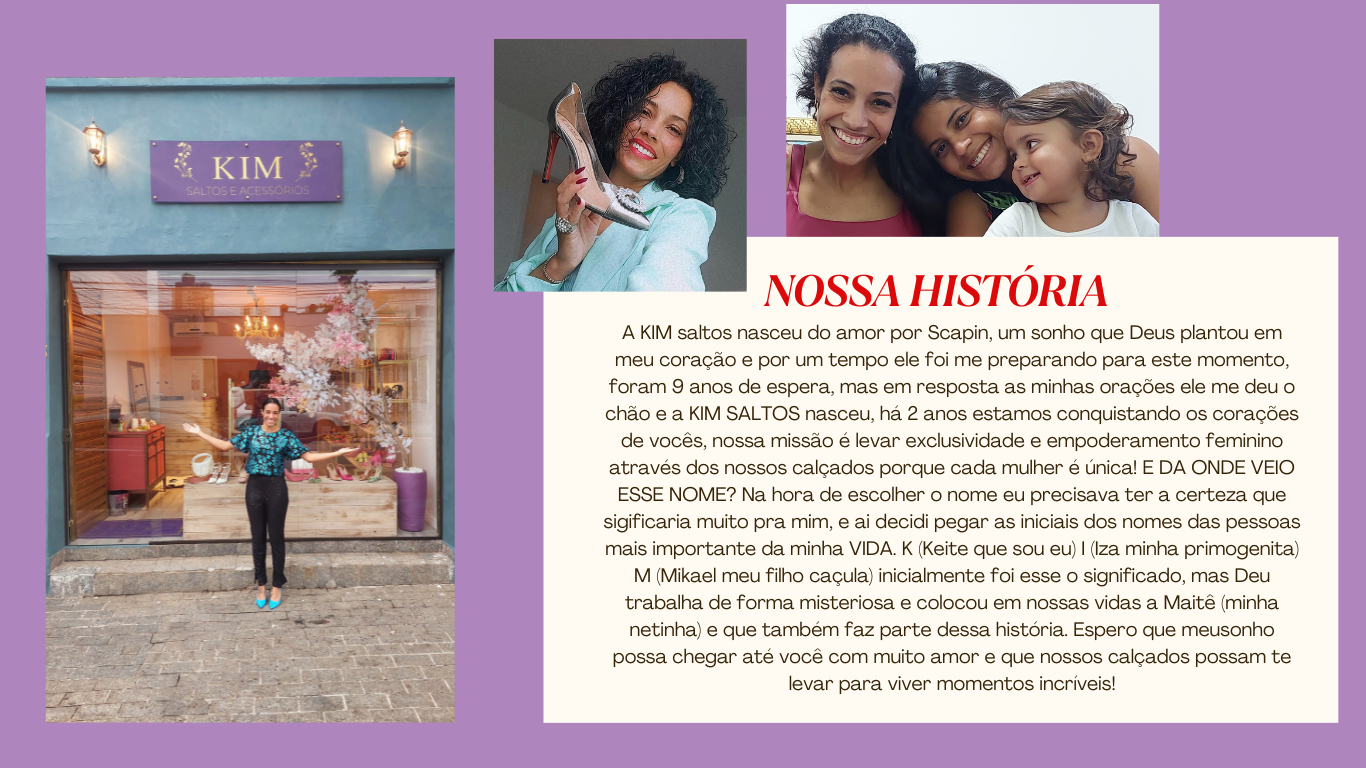 KIM
SALTOS E ACESSÓRIOS

NOSSA HISTÓRIA

A KIM saltos nasceu do amor por Scapin, um sonho que Deus plantou em meu coração e por um tempo ele foi me preparando para este momento, foram 9 anos de espera, mas em resposta as minhas orações ele me deu o chão e a KIM SALTOS nasceu, há 2 anos estamos conquistando os corações de vocês, nossa missão é levar exclusividade e empoderamento feminino através dos nossos calçados porque cada mulher é única! E DA ONDE VEIO ESSE NOME? Na hora de escolher o nome eu precisava ter a certeza que sigificaria muito pra mim, e ai decidi pegar as iniciais dos nomes das pessoas mais importante da minha VIDA. K (Keite que sou eu) I (Iza minha primogenita) M (Mikael meu filho caçula) inicialmente foi esse o significado, mas Deu trabalha de forma misteriosa e colocou em nossas vidas a Maitê (minha netinha) e que também faz parte dessa história. Espero que meusonho possa chegar até você com muito amor e que nossos calçados possam te levar para viver momentos incríveis!